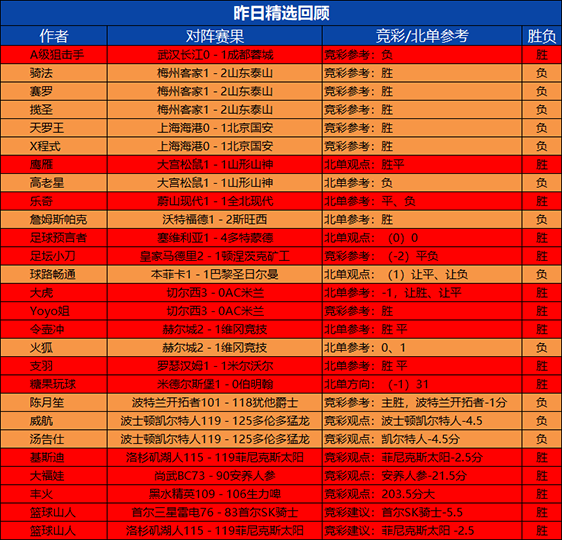 昨日精选回顾

| 作者 | 对阵赛果 | 竞彩/北单参考 | 胜负 |
|---|---|---|---|
| A级狙击手 | 武汉长江0 - 1成都蓉城 | 竞彩参考：负 | 胜 |
| 骑法 | 梅州客家1 - 2山东泰山 | 竞彩参考：胜 | 负 |
| 赛罗 | 梅州客家1 - 2山东泰山 | 竞彩参考：胜 | 负 |
| 揽圣 | 梅州客家1 - 2山东泰山 | 竞彩参考：胜 | 负 |
| 天罗王 | 上海海港0 - 1北京国安 | 竞彩参考：胜 | 负 |
| X程式 | 上海海港0 - 1北京国安 | 竞彩参考：胜 | 负 |
| 鹰雁 | 大宫松鼠1 - 1山形山神 | 北单观点：胜平 | 胜 |
| 高老星 | 大宫松鼠1 - 1山形山神 | 北单参考：负 | 负 |
| 乐奇 | 蔚山现代1 - 1全北现代 | 北单参考：平、负 | 胜 |
| 詹姆斯帕克 | 沃特福德1 - 2斯旺西 | 北单参考：胜 | 负 |
| 足球预言者 | 塞维利亚1 - 4多特蒙德 | 北单观点：（0）0 | 胜 |
| 足坛小刀 | 皇家马德里2 - 1顿涅茨克矿工 | 竞彩参考：（-2）平负 | 胜 |
| 球路畅通 | 本菲卡1 - 1巴黎圣日尔曼 | 北单观点：（1）让平、让负 | 负 |
| 大虎 | 切尔西3 - 0AC米兰 | 北单参考：-1，让胜、让平 | 胜 |
| Yoyo姐 | 切尔西3 - 0AC米兰 | 竞彩参考：胜 | 胜 |
| 令壶冲 | 赫尔城2 - 1维冈竞技 | 北单参考：胜 平 | 胜 |
| 火狐 | 赫尔城2 - 1维冈竞技 | 北单参考：0、1 | 负 |
| 支羽 | 罗瑟汉姆1 - 1米尔沃尔 | 北单参考：胜 平 | 胜 |
| 糖果玩球 | 米德尔斯堡1 - 0伯明翰 | 北单方向：（-1）31 | 胜 |
| 陈月笙 | 波特兰开拓者101 - 118犹他爵士 | 竞彩参考：主胜，波特兰开拓者-1分 | 负 |
| 威航 | 波士顿凯尔特人119 - 125多伦多猛龙 | 竞彩观点：波士顿凯尔特人-4.5 | 负 |
| 汤告仕 | 波士顿凯尔特人119 - 125多伦多猛龙 | 竞彩观点：凯尔特人-4.5分 | 负 |
| 基斯迪 | 洛杉矶湖人115 - 119菲尼克斯太阳 | 竞彩观点：菲尼克斯太阳-2.5分 | 胜 |
| 大福娃 | 尚武BC73 - 90安养人参 | 竞彩观点：安养人参-21.5分 | 胜 |
| 丰火 | 黑水精英109 - 106生力啤 | 竞彩观点：203.5分大 | 胜 |
| 篮球山人 | 首尔三星雷电76 - 83首尔SK骑士 | 竞彩建议：首尔SK骑士-5.5 | 胜 |
| 篮球山人 | 洛杉矶湖人115 - 119菲尼克斯太阳 | 竞彩建议：菲尼克斯太阳 -2.5 | 胜 |